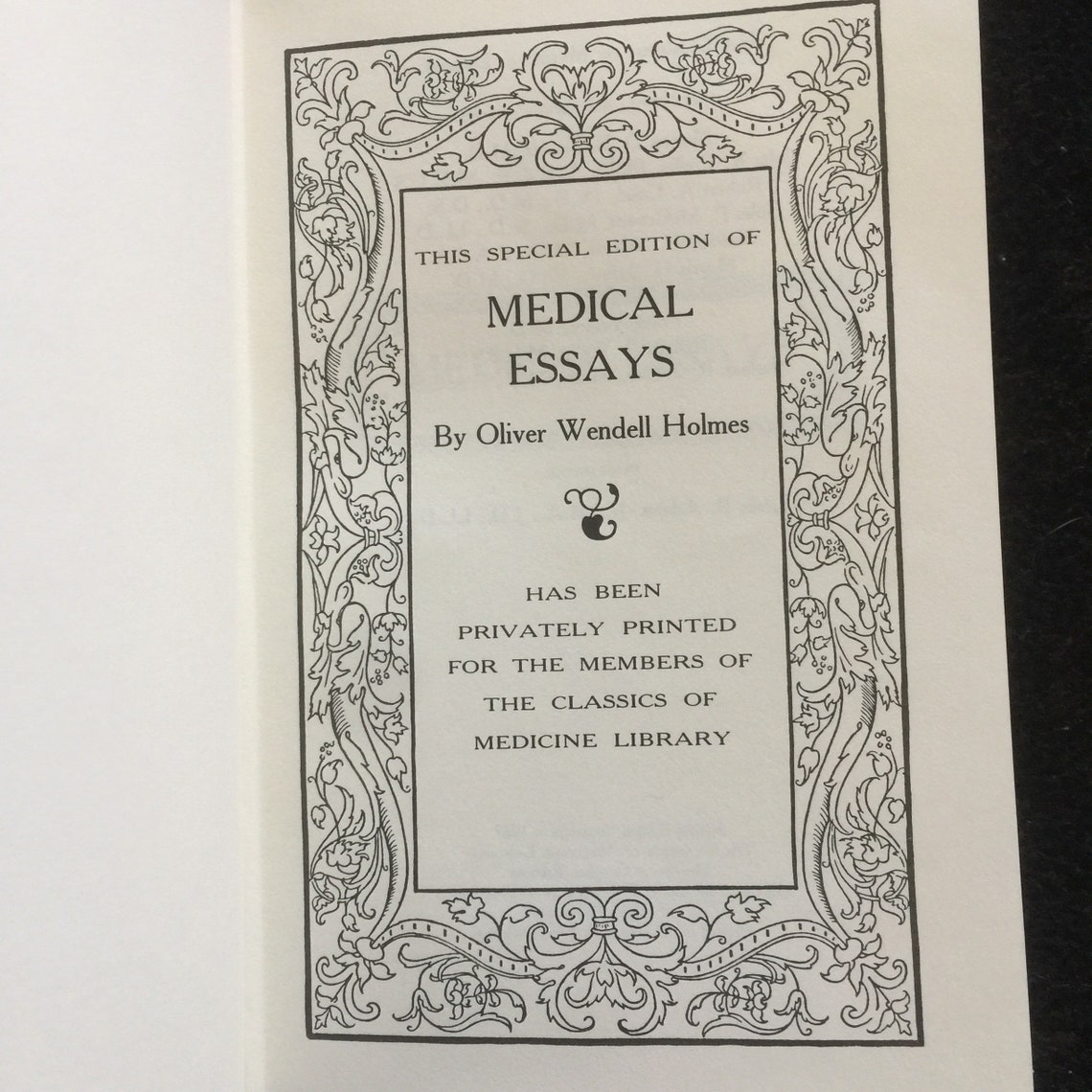 THIS SPECIAL EDITION OF

MEDICAL ESSAYS

By Oliver Wendell Holmes

HAS BEEN PRIVATELY PRINTED FOR THE MEMBERS OF THE CLASSICS OF MEDICINE LIBRARY